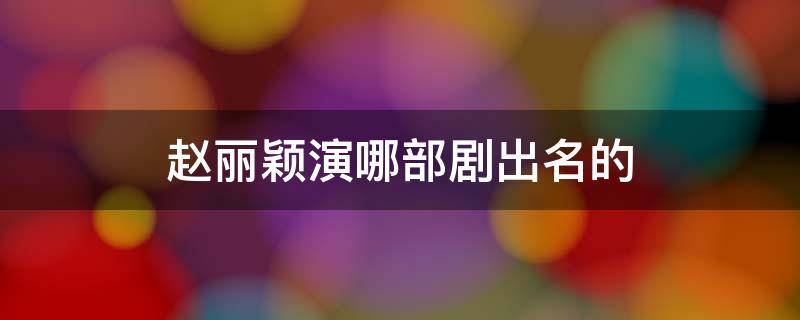 赵丽颖演哪部剧出名的